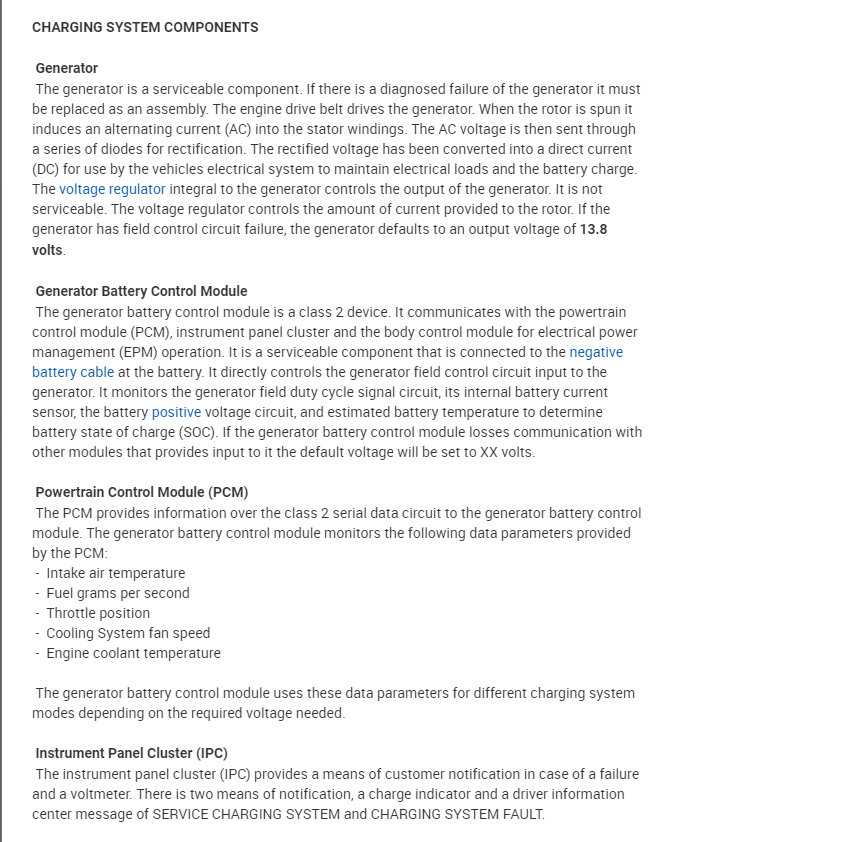 CHARGING SYSTEM COMPONENTS

Generator
The generator is a serviceable component. If there is a diagnosed failure of the generator it must be replaced as an assembly. The engine drive belt drives the generator. When the rotor is spun it induces an alternating current (AC) into the stator windings. The AC voltage is then sent through a series of diodes for rectification. The rectified voltage has been converted into a direct current (DC) for use by the vehicles electrical system to maintain electrical loads and the battery charge. The voltage regulator integral to the generator controls the output of the generator. It is not serviceable. The voltage regulator controls the amount of current provided to the rotor. If the generator has field control circuit failure, the generator defaults to an output voltage of 13.8 volts.

Generator Battery Control Module
The generator battery control module is a class 2 device. It communicates with the powertrain control module (PCM), instrument panel cluster and the body control module for electrical power management (EPM) operation. It is a serviceable component that is connected to the negative battery cable at the battery. It directly controls the generator field control circuit input to the generator. It monitors the generator field duty cycle signal circuit, its internal battery current sensor, the battery positive voltage circuit, and estimated battery temperature to determine battery state of charge (SOC). If the generator battery control module losses communication with other modules that provides input to it the default voltage will be set to XX volts.

Powertrain Control Module (PCM)
The PCM provides information over the class 2 serial data circuit to the generator battery control module. The generator battery control module monitors the following data parameters provided by the PCM:
- Intake air temperature
- Fuel grams per second
- Throttle position
- Cooling System fan speed
- Engine coolant temperature

The generator battery control module uses these data parameters for different charging system modes depending on the required voltage needed.

Instrument Panel Cluster (IPC)
The instrument panel cluster (IPC) provides a means of customer notification in case of a failure and a voltmeter. There is two means of notification, a charge indicator and a driver information center message of SERVICE CHARGING SYSTEM and CHARGING SYSTEM FAULT.